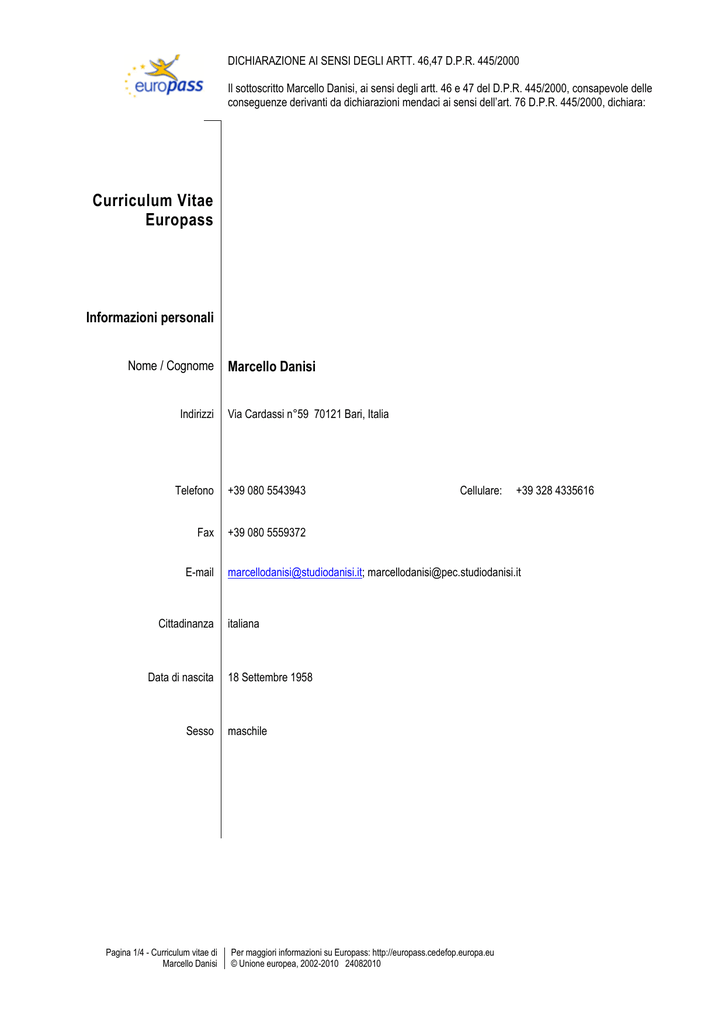 europass

DICHIARAZIONE AI SENSI DEGLI ARTT. 46,47 D.P.R. 445/2000

Il sottoscritto Marcello Danisi, ai sensi degli artt. 46 e 47 del D.P.R. 445/2000, consapevole delle conseguenze derivanti da dichiarazioni mendaci ai sensi dell'art. 76 D.P.R. 445/2000, dichiara:

Curriculum Vitae Europass

Informazioni personali

Nome / Cognome Marcello Danisi

Indirizzi Via Cardassi n°59 70121 Bari, Italia

Telefono +39 080 5543943 Cellulare: +39 328 4335616

Fax +39 080 5559372

E-mail marcellodanisi@studiodanisi.it; marcellodanisi@pec.studiodanisi.it

Cittadinanza italiana

Data di nascita 18 Settembre 1958

Sesso maschile

Pagina 1/4 - Curriculum vitae di Marcello Danisi

Per maggiori informazioni su Europass: http://europass.cedefop.europa.eu
© Unione europea, 2002-2010 24082010